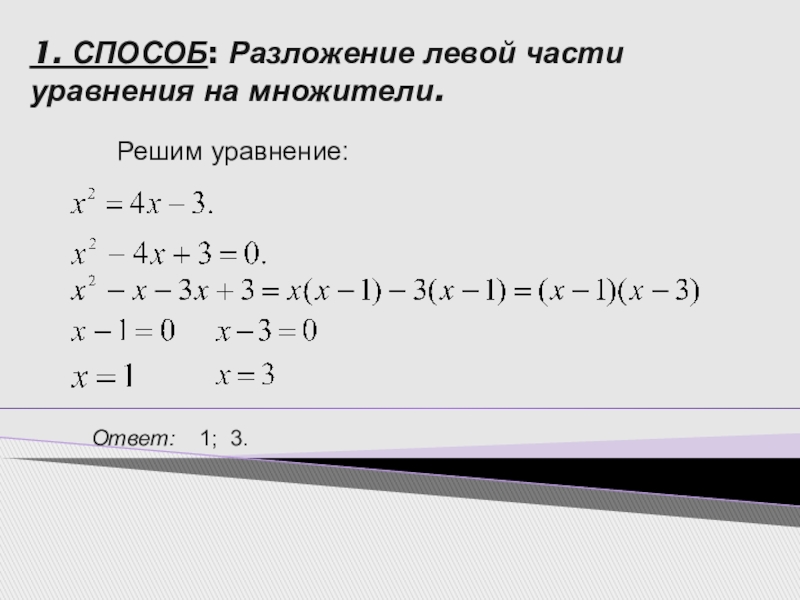 1. СПОСОБ: Разложение левой части уравнения на множители.

Решим уравнение:

$x^2 = 4x - 3.$

$x^2 - 4x + 3 = 0.$

$x^2 - x - 3x + 3 = x(x-1) - 3(x-1) = (x-1)(x-3)$

$x - 1 = 0$ $x - 3 = 0$

$x = 1$ $x = 3$

Ответ: 1; 3.